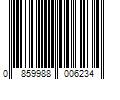 0 859988 006234